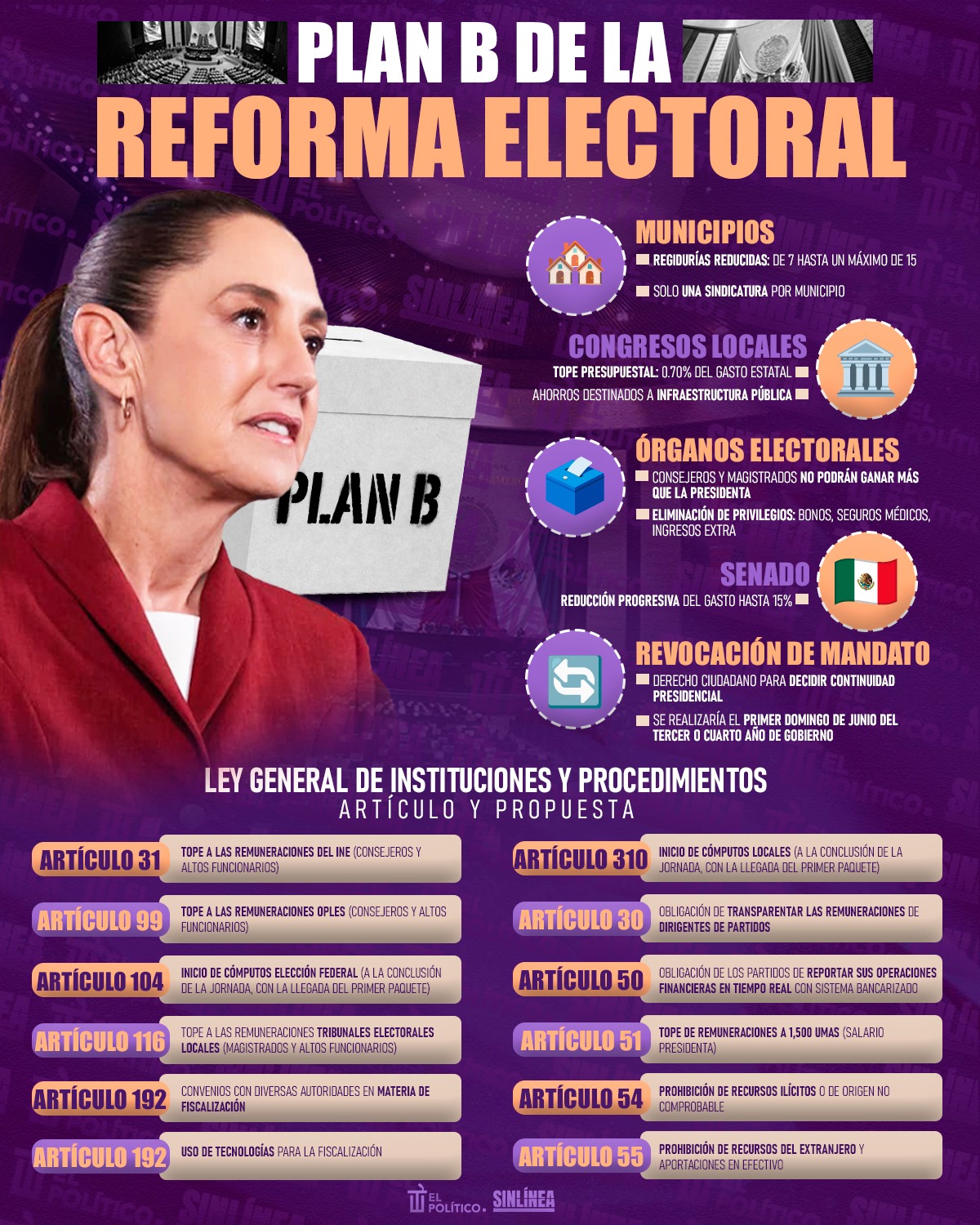 PLAN B DE LA
REFORMA ELECTORAL

PLAN B

MUNICIPIOS
REGIDURÍAS REDUCIDAS: DE 7 HASTA UN MÁXIMO DE 15
SOLO UNA SINDICATURA POR MUNICIPIO

CONGRESOS LOCALES
TOPE PRESUPUESTAL: 0.70% DEL GASTO ESTATAL
AHORROS DESTINADOS A INFRAESTRUCTURA PÚBLICA

ÓRGANOS ELECTORALES
CONSEJEROS Y MAGISTRADOS NO PODRÁN GANAR MÁS QUE LA PRESIDENTA
ELIMINACIÓN DE PRIVILEGIOS: BONOS, SEGUROS MÉDICOS, INGRESOS EXTRA

SENADO
REDUCCIÓN PROGRESIVA DEL GASTO HASTA 15%

REVOCACIÓN DE MANDATO
DERECHO CIUDADANO PARA DECIDIR CONTINUIDAD PRESIDENCIAL
SE REALIZARÍA EL PRIMER DOMINGO DE JUNIO DEL TERCER O CUARTO AÑO DE GOBIERNO

LEY GENERAL DE INSTITUCIONES Y PROCEDIMIENTOS
ARTÍCULO Y PROPUESTA

ARTÍCULO 31 TOPE A LAS REMUNERACIONES DEL INE (CONSEJEROS Y ALTOS FUNCIONARIOS)

ARTÍCULO 99 TOPE A LAS REMUNERACIONES OPLES (CONSEJEROS Y ALTOS FUNCIONARIOS)

ARTÍCULO 104 INICIO DE CÓMPUTOS ELECCIÓN FEDERAL (A LA CONCLUSIÓN DE LA JORNADA, CON LA LLEGADA DEL PRIMER PAQUETE)

ARTÍCULO 116 TOPE A LAS REMUNERACIONES TRIBUNALES ELECTORALES LOCALES (MAGISTRADOS Y ALTOS FUNCIONARIOS)

ARTÍCULO 192 CONVENIOS CON DIVERSAS AUTORIDADES EN MATERIA DE FISCALIZACIÓN

ARTÍCULO 192 USO DE TECNOLOGÍAS PARA LA FISCALIZACIÓN

ARTÍCULO 310 INICIO DE CÓMPUTOS LOCALES (A LA CONCLUSIÓN DE LA JORNADA, CON LA LLEGADA DEL PRIMER PAQUETE)

ARTÍCULO 30 OBLIGACIÓN DE TRANSPARENTAR LAS REMUNERACIONES DE DIRIGENTES DE PARTIDOS

ARTÍCULO 50 OBLIGACIÓN DE LOS PARTIDOS DE REPORTAR SUS OPERACIONES FINANCIERAS EN TIEMPO REAL CON SISTEMA BANCARIZADO

ARTÍCULO 51 TOPE DE REMUNERACIONES A 1,500 UMAS (SALARIO PRESIDENTA)

ARTÍCULO 54 PROHIBICIÓN DE RECURSOS ILÍCITOS O DE ORIGEN NO COMPROBABLE

ARTÍCULO 55 PROHIBICIÓN DE RECURSOS DEL EXTRANJERO Y APORTACIONES EN EFECTIVO

EL POLÍTICO. SINLÍNEA